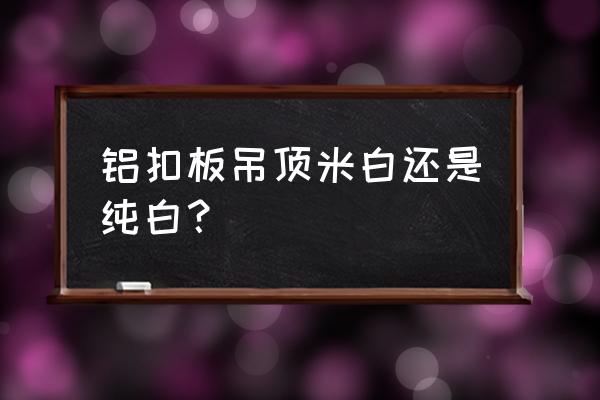 铝扣板吊顶米白还是纯白？